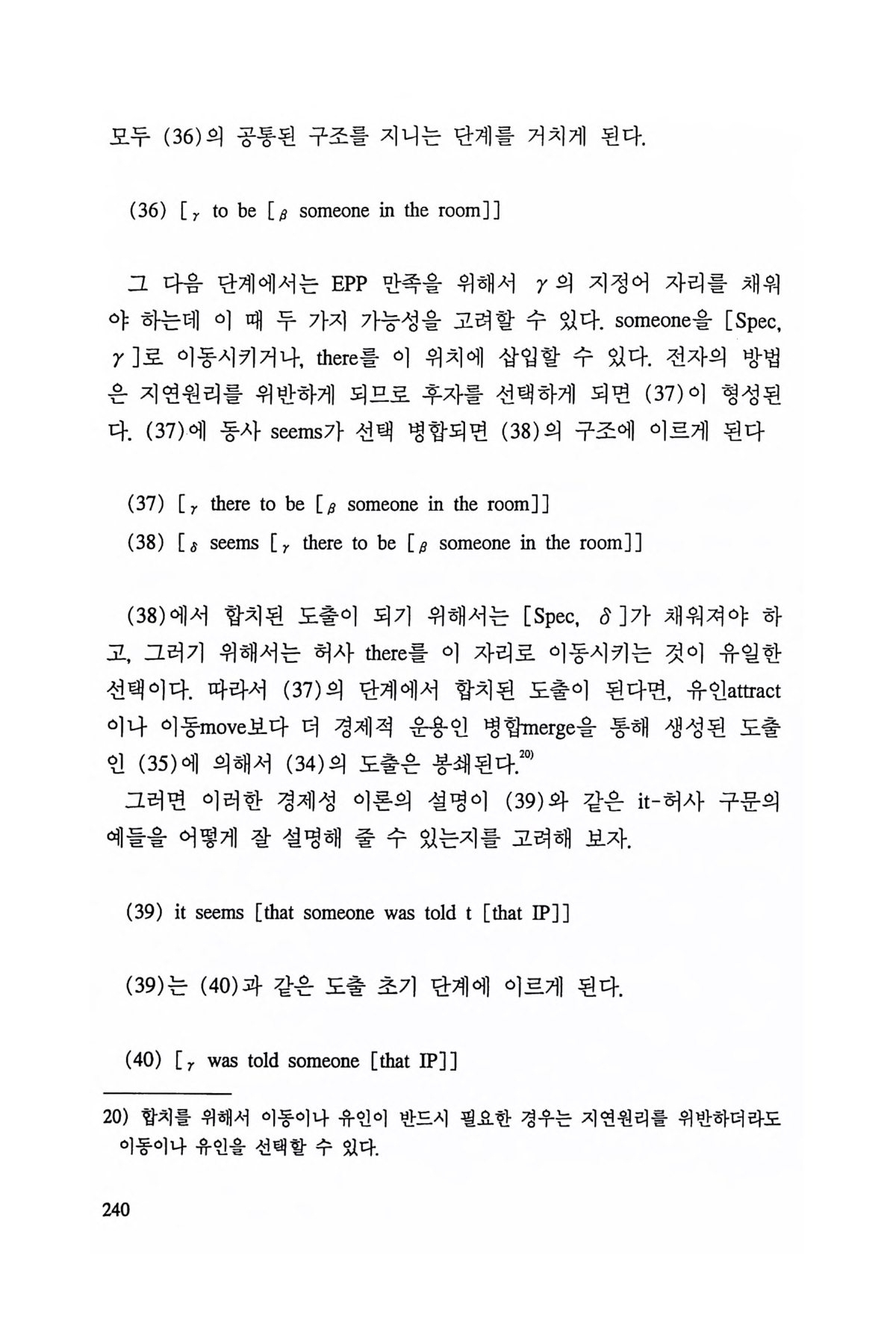 모두 (36)의 공통된 구조를 지니는 단계를 거치게 된다.

(36) [$_\gamma$ to be [$_\beta$ someone in the room]]

그 다음 단계에서는 EPP 만족을 위해서 $\gamma$의 지정어 자리를 채워야 하는데 이 때 두 가지 가능성을 고려할 수 있다. someone을 [Spec, $\gamma$]로 이동시키거나, there를 이 위치에 삽입할 수 있다. 전자의 방법은 지연원리를 위반하게 되므로 후자를 선택하게 되면 (37)이 형성된다. (37)에 동사 seems가 선택 병합되면 (38)의 구조에 이르게 된다

(37) [$_\gamma$ there to be [$_\beta$ someone in the room]]
(38) [$_\delta$ seems [$_\gamma$ there to be [$_\beta$ someone in the room]]

(38)에서 합치된 도출이 되기 위해서는 [Spec, $\delta$]가 채워져야 하고, 그러기 위해서는 허사 there를 이 자리로 이동시키는 것이 유일한 선택이다. 따라서 (37)의 단계에서 합치된 도출이 된다면, 유인attract이나 이동move보다 더 경제적 운용인 병합merge을 통해 생성된 도출인 (35)에 의해서 (34)의 도출은 봉쇄된다.$^{20)}$
그러면 이러한 경제성 이론의 설명이 (39)와 같은 it-허사 구문의 예들을 어떻게 잘 설명해 줄 수 있는지를 고려해 보자.

(39) it seems [that someone was told t [that IP]]

(39)는 (40)과 같은 도출 초기 단계에 이르게 된다.

(40) [$_\gamma$ was told someone [that IP]]

20) 합치를 위해서 이동이나 유인이 반드시 필요한 경우는 지연원리를 위반하더라도 이동이나 유인을 선택할 수 있다.

240